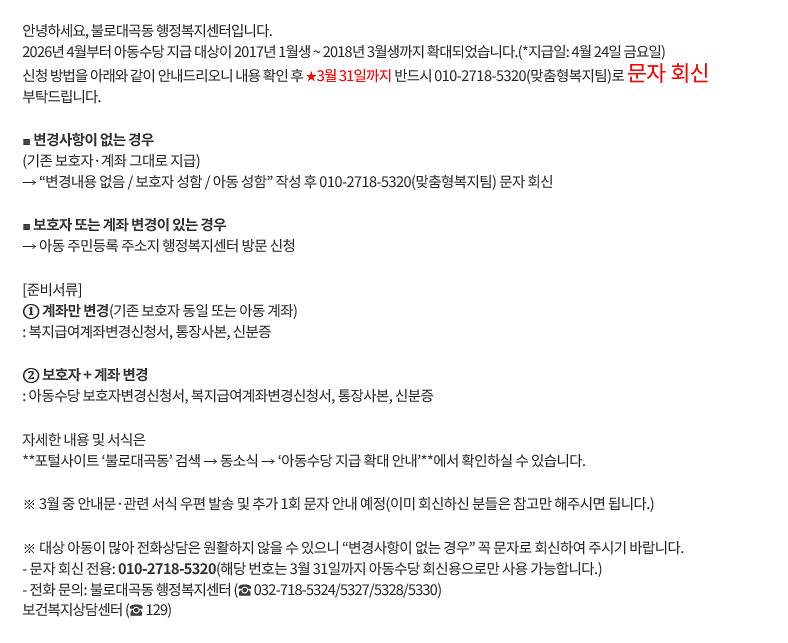 안녕하세요, 불로대곡동 행정복지센터입니다.
2026년 4월부터 아동수당 지급 대상이 2017년 1월생 ~ 2018년 3월생까지 확대되었습니다.(*지급일: 4월 24일 금요일)
신청 방법을 아래와 같이 안내드리오니 내용 확인 후 ★3월 31일까지 반드시 010-2718-5320(맞춤형복지팀)로 문자 회신 부탁드립니다.

■ 변경사항이 없는 경우
(기존 보호자·계좌 그대로 지급)
→ "변경내용 없음 / 보호자 성함 / 아동 성함" 작성 후 010-2718-5320(맞춤형복지팀) 문자 회신

■ 보호자 또는 계좌 변경이 있는 경우
→ 아동 주민등록 주소지 행정복지센터 방문 신청

[준비서류]
① 계좌만 변경(기존 보호자 동일 또는 아동 계좌)
: 복지급여계좌변경신청서, 통장사본, 신분증

② 보호자 + 계좌 변경
: 아동수당 보호자변경신청서, 복지급여계좌변경신청서, 통장사본, 신분증

자세한 내용 및 서식은
**포털사이트 '불로대곡동' 검색 → 동소식 → '아동수당 지급 확대 안내'**에서 확인하실 수 있습니다.

※ 3월 중 안내문·관련 서식 우편 발송 및 추가 1회 문자 안내 예정(이미 회신하신 분들은 참고만 해주시면 됩니다.)

※ 대상 아동이 많아 전화상담은 원활하지 않을 수 있으니 "변경사항이 없는 경우" 꼭 문자로 회신하여 주시기 바랍니다.
- 문자 회신 전용: 010-2718-5320(해당 번호는 3월 31일까지 아동수당 회신용으로만 사용 가능합니다.)
- 전화 문의: 불로대곡동 행정복지센터 (☎ 032-718-5324/5327/5328/5330)
보건복지상담센터 (☎ 129)